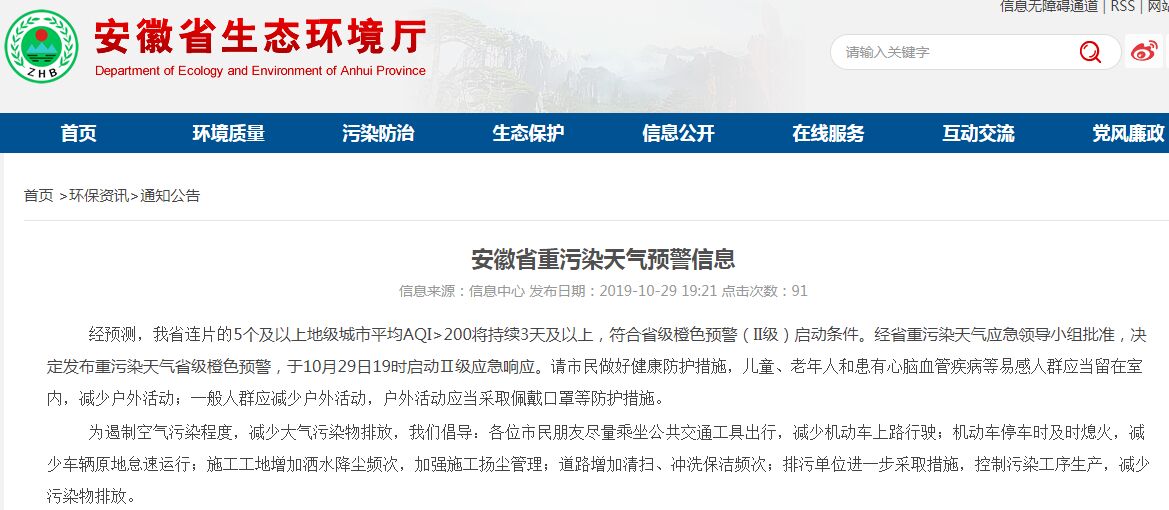 信息无障碍通道 | RSS | 网站

ZHB

安徽省生态环境厅
Department of Ecology and Environment of Anhui Province

请输入关键字

首页 环境质量 污染防治 生态保护 信息公开 在线服务 互动交流 党风廉政

首页 >环保资讯>通知公告

安徽省重污染天气预警信息

信息来源：信息中心 发布日期：2019-10-29 19:21 点击次数：91

经预测，我省连片的5个及以上地级城市平均AQI>200将持续3天及以上，符合省级橙色预警（II级）启动条件。经省重污染天气应急领导小组批准，决定发布重污染天气省级橙色预警，于10月29日19时启动II级应急响应。请市民做好健康防护措施，儿童、老年人和患有心脑血管疾病等易感人群应当留在室内，减少户外活动；一般人群应减少户外活动，户外活动应当采取佩戴口罩等防护措施。

为遏制空气污染程度，减少大气污染物排放，我们倡导：各位市民朋友尽量乘坐公共交通工具出行，减少机动车上路行驶；机动车停车时及时熄火，减少车辆原地怠速运行；施工工地增加洒水降尘频次，加强施工扬尘管理；道路增加清扫、冲洗保洁频次；排污单位进一步采取措施，控制污染工序生产，减少污染物排放。